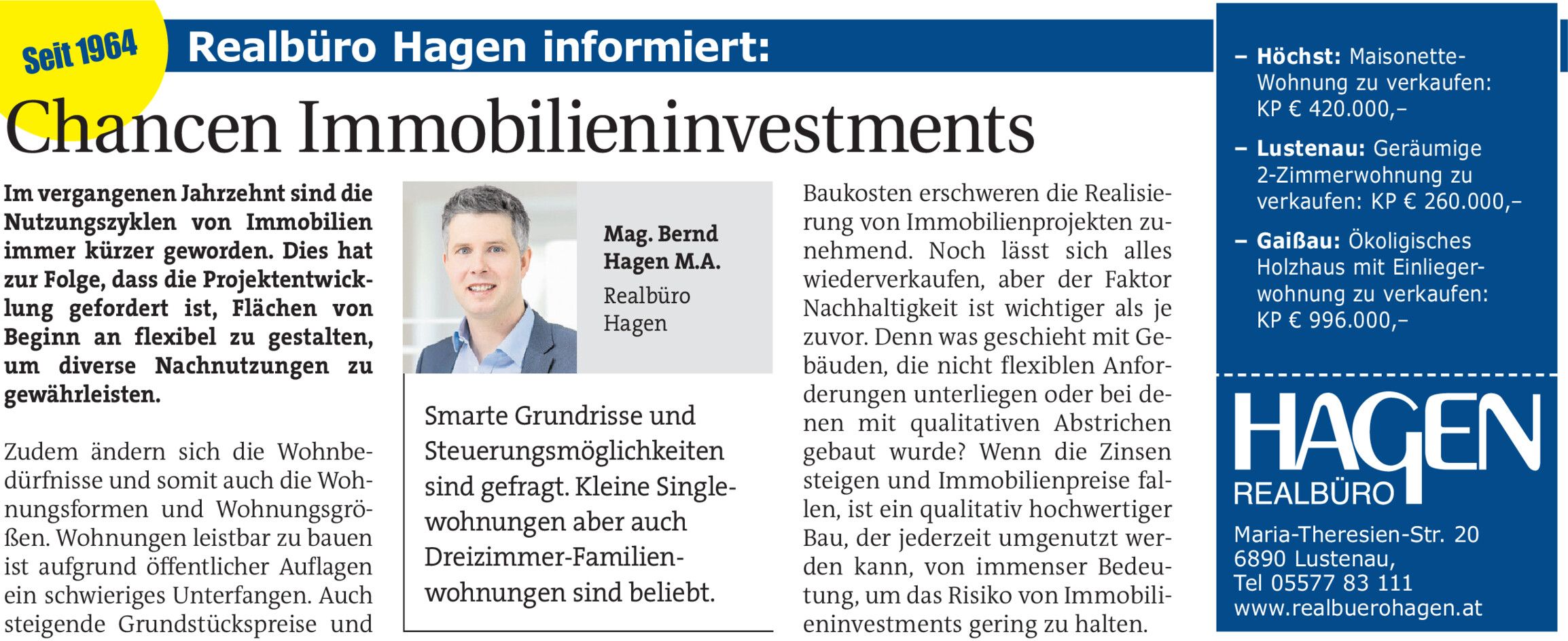 Seit 1964

Realbüro Hagen informiert:

Chancen Immobilieninvestments

Im vergangenen Jahrzehnt sind die Nutzungszyklen von Immobilien immer kürzer geworden. Dies hat zur Folge, dass die Projektentwicklung gefordert ist, Flächen von Beginn an flexibel zu gestalten, um diverse Nachnutzungen zu gewährleisten.

Zudem ändern sich die Wohnbedürfnisse und somit auch die Wohnungsformen und Wohnungsgrößen. Wohnungen leistbar zu bauen ist aufgrund öffentlicher Auflagen ein schwieriges Unterfangen. Auch steigende Grundstückspreise und

Mag. Bernd Hagen M.A.
Realbüro Hagen

Smarte Grundrisse und Steuerungsmöglichkeiten sind gefragt. Kleine Singlewohnungen aber auch Dreizimmer-Familienwohnungen sind beliebt.

Baukosten erschweren die Realisierung von Immobilienprojekten zunehmend. Noch lässt sich alles wiederverkaufen, aber der Faktor Nachhaltigkeit ist wichtiger als je zuvor. Denn was geschieht mit Gebäuden, die nicht flexiblen Anforderungen unterliegen oder bei denen mit qualitativen Abstrichen gebaut wurde? Wenn die Zinsen steigen und Immobilienpreise fallen, ist ein qualitativ hochwertiger Bau, der jederzeit umgenutzt werden kann, von immenser Bedeutung, um das Risiko von Immobilieninvestments gering zu halten.

– Höchst: Maisonette-Wohnung zu verkaufen: KP € 420.000,–

– Lustenau: Geräumige 2-Zimmerwohnung zu verkaufen: KP € 260.000,–

– Gaißau: Ökoligisches Holzhaus mit Einliegerwohnung zu verkaufen: KP € 996.000,–

HAGEN
REALBÜRO

Maria-Theresien-Str. 20
6890 Lustenau,
Tel 05577 83 111
www.realbuerohagen.at